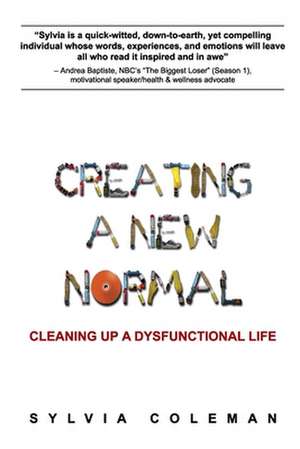 "Sylvia is a quick-witted, down-to-earth, yet compelling individual whose words, experiences, and emotions will leave all who read it inspired and in awe"

– Andrea Baptiste, NBC's "The Biggest Loser" (Season 1), motivational speaker/health & wellness advocate

CREATING A NEW NORMAL

CLEANING UP A DYSFUNCTIONAL LIFE

SYLVIA COLEMAN